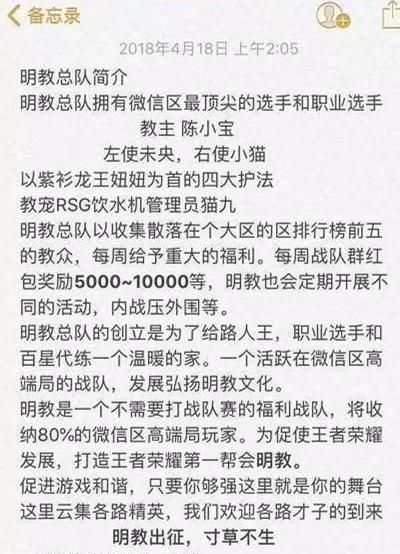 备忘录

2018年4月18日 上午2:05

明教总队简介

明教总队拥有微信区最顶尖的选手和职业选手

教主 陈小宝

左使未央，右使小猫

以紫衫龙王妞妞为首的四大护法

教宠RSG饮水机管理员猫九

明教总队以收集散落在个大区的区排行榜前五的教众，每周给予重大的福利。每周战队群红包奖励5000~10000等，明教也会定期开展不同的活动，内战压外围等。

明教总队的创立是为了给路人王，职业选手和百星代练一个温暖的家。一个活跃在微信区高端局的战队，发展弘扬明教文化。

明教是一个不需要打战队赛的福利战队，将收纳80%的微信区高端局玩家。为促使王者荣耀发展，打造王者荣耀第一帮会明教。

促进游戏和谐，只要你够强这里就是你的舞台

这里云集各路精英，我们欢迎各路才子的到来

明教出征，寸草不生